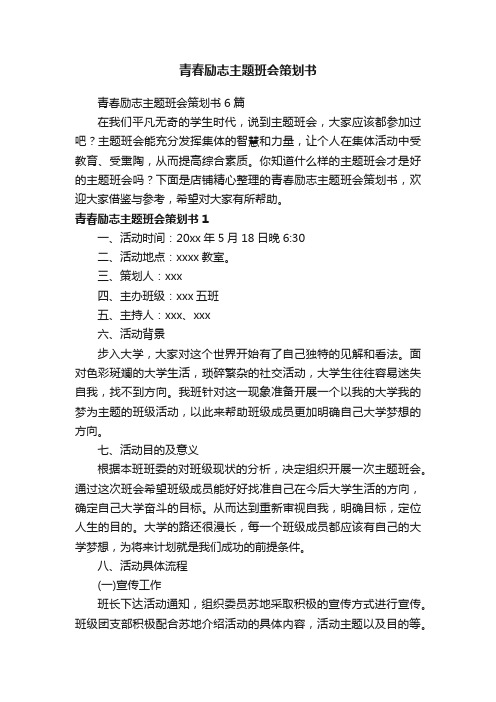 青春励志主题班会策划书

青春励志主题班会策划书 6 篇

在我们平凡无奇的学生时代，说到主题班会，大家应该都参加过吧？主题班会能充分发挥集体的智慧和力量，让个人在集体活动中受教育、受熏陶，从而提高综合素质。你知道什么样的主题班会才是好的主题班会吗？下面是店铺精心整理的青春励志主题班会策划书，欢迎大家借鉴与参考，希望对大家有所帮助。

青春励志主题班会策划书 1

一、活动时间：20xx 年 5 月 18 日晚 6:30

二、活动地点：xxxx 教室。

三、策划人：xxx

四、主办班级：xxx 五班

五、主持人：xxx、xxx

六、活动背景

步入大学，大家对这个世界开始有了自己独特的见解和看法。面对色彩斑斓的大学生活，琐碎繁杂的社交活动，大学生往往容易迷失自我，找不到方向。我班针对这一现象准备开展一个以我的大学我的梦为主题的班级活动，以此来帮助班级成员更加明确自己大学梦想的方向。

七、活动目的及意义

根据本班班委的对班级现状的分析，决定组织开展一次主题班会。通过这次班会希望班级成员能好好找准自己在今后大学生活的方向，确定自己大学奋斗的目标。从而达到重新审视自我，明确目标，定位人生的目的。大学的路还很漫长，每一个班级成员都应该有自己的大学梦想，为将来计划就是我们成功的前提条件。

八、活动具体流程

(一)宣传工作

班长下达活动通知，组织委员苏地采取积极的宣传方式进行宣传。班级团支部积极配合苏地介绍活动的具体内容，活动主题以及目的等。